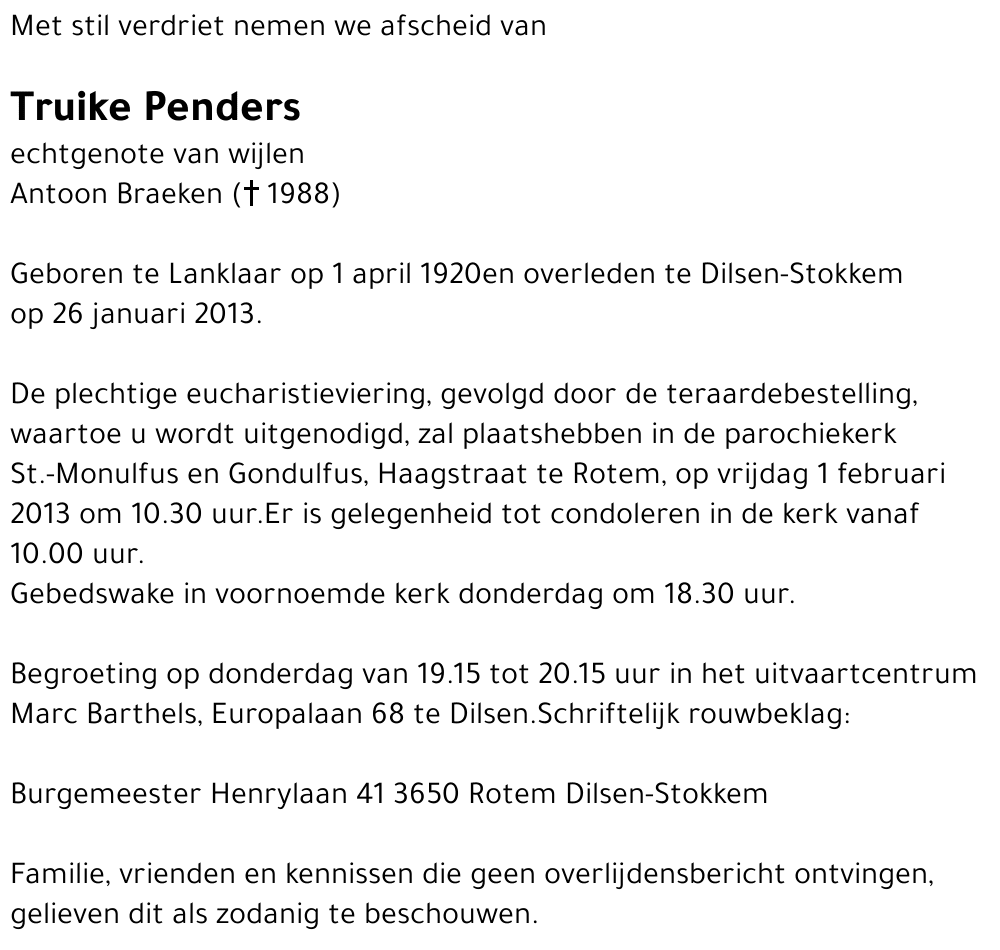 Met stil verdriet nemen we afscheid van

Truike Penders
echtgenote van wijlen
Antoon Braeken († 1988)

Geboren te Lanklaar op 1 april 1920en overleden te Dilsen-Stokkem op 26 januari 2013.

De plechtige eucharistieviering, gevolgd door de teraardebestelling, waartoe u wordt uitgenodigd, zal plaatshebben in de parochiekerk St.-Monulfus en Gondulfus, Haagstraat te Rotem, op vrijdag 1 februari 2013 om 10.30 uur.Er is gelegenheid tot condoleren in de kerk vanaf 10.00 uur.
Gebedswake in voornoemde kerk donderdag om 18.30 uur.

Begroeting op donderdag van 19.15 tot 20.15 uur in het uitvaartcentrum Marc Barthels, Europalaan 68 te Dilsen.Schriftelijk rouwbeklag:

Burgemeester Henrylaan 41 3650 Rotem Dilsen-Stokkem

Familie, vrienden en kennissen die geen overlijdensbericht ontvingen, gelieven dit als zodanig te beschouwen.